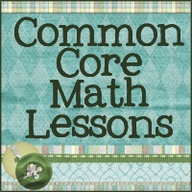 Common
Core
Math
Lessons